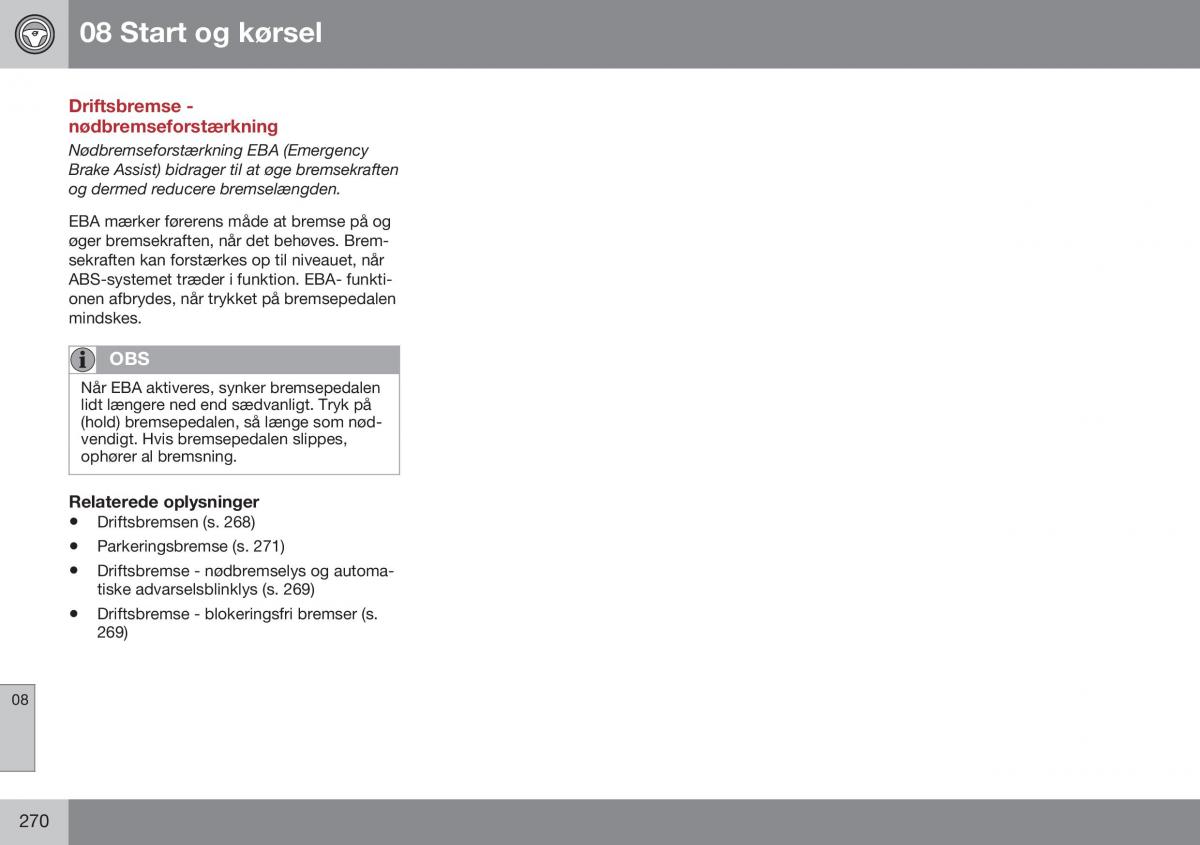 08 Start og kørsel

Driftsbremse - nødbremseforstærkning

Nødbremseforstærkning EBA (Emergency Brake Assist) bidrager til at øge bremsekraften og dermed reducere bremselængden.

EBA mærker førerens måde at bremse på og øger bremsekraften, når det behøves. Bremsekraften kan forstærkes op til niveauet, når ABS-systemet træder i funktion. EBA- funktionen afbrydes, når trykket på bremsepedalen mindskes.

OBS

Når EBA aktiveres, synker bremsepedalen lidt længere ned end sædvanligt. Tryk på (hold) bremsepedalen, så længe som nødvendigt. Hvis bremsepedalen slippes, ophører al bremsning.

Relaterede oplysninger

• Driftsbremsen (s. 268)
• Parkeringsbremse (s. 271)
• Driftsbremse - nødbremselys og automatiske advarselsblinklys (s. 269)
• Driftsbremse - blokeringsfri bremser (s. 269)

08

270